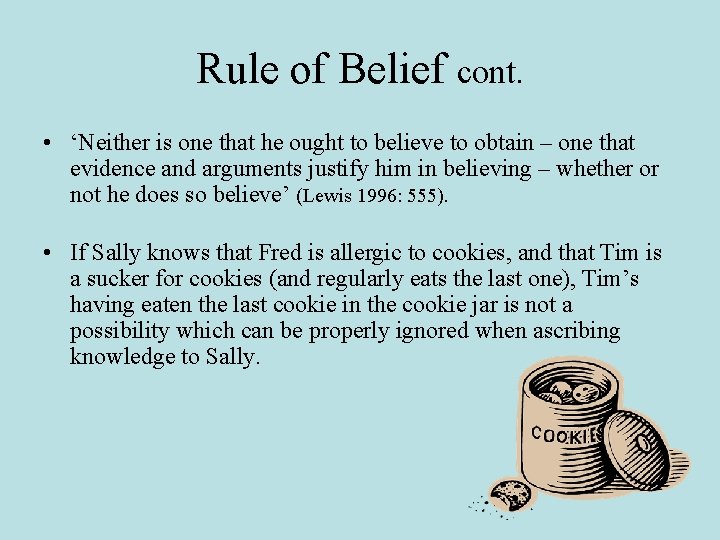 Rule of Belief cont.

• ‘Neither is one that he ought to believe to obtain – one that evidence and arguments justify him in believing – whether or not he does so believe’ (Lewis 1996: 555).

• If Sally knows that Fred is allergic to cookies, and that Tim is a sucker for cookies (and regularly eats the last one), Tim’s having eaten the last cookie in the cookie jar is not a possibility which can be properly ignored when ascribing knowledge to Sally.

COOKIES